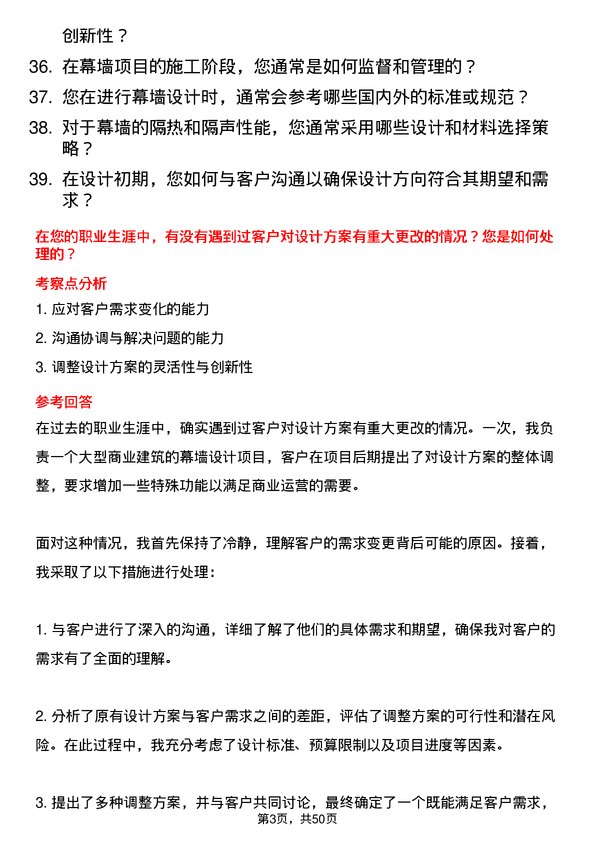 创新性？

36. 在幕墙项目的施工阶段，您通常是如何监督和管理的？

37. 您在进行幕墙设计时，通常会参考哪些国内外的标准或规范？

38. 对于幕墙的隔热和隔声性能，您通常采用哪些设计和材料选择策略？

39. 在设计初期，您如何与客户沟通以确保设计方向符合其期望和需求？

在您的职业生涯中，有没有遇到过客户对设计方案有重大更改的情况？您是如何处理的？

考察点分析

1. 应对客户需求变化的能力

2. 沟通协调与解决问题的能力

3. 调整设计方案的灵活性与创新性

参考回答

在过去的职业生涯中，确实遇到过客户对设计方案有重大更改的情况。一次，我负责一个大型商业建筑的幕墙设计项目，客户在项目后期提出了对设计方案的整体调整，要求增加一些特殊功能以满足商业运营的需要。

面对这种情况，我首先保持了冷静，理解客户的需求变更背后可能的原因。接着，我采取了以下措施进行处理：

1. 与客户进行了深入的沟通，详细了解了他们的具体需求和期望，确保我对客户的需求有了全面的理解。

2. 分析了原有设计方案与客户需求之间的差距，评估了调整方案的可行性和潜在风险。在此过程中，我充分考虑了设计标准、预算限制以及项目进度等因素。

3. 提出了多种调整方案，并与客户共同讨论，最终确定了一个既能满足客户需求，

第3页，共50页